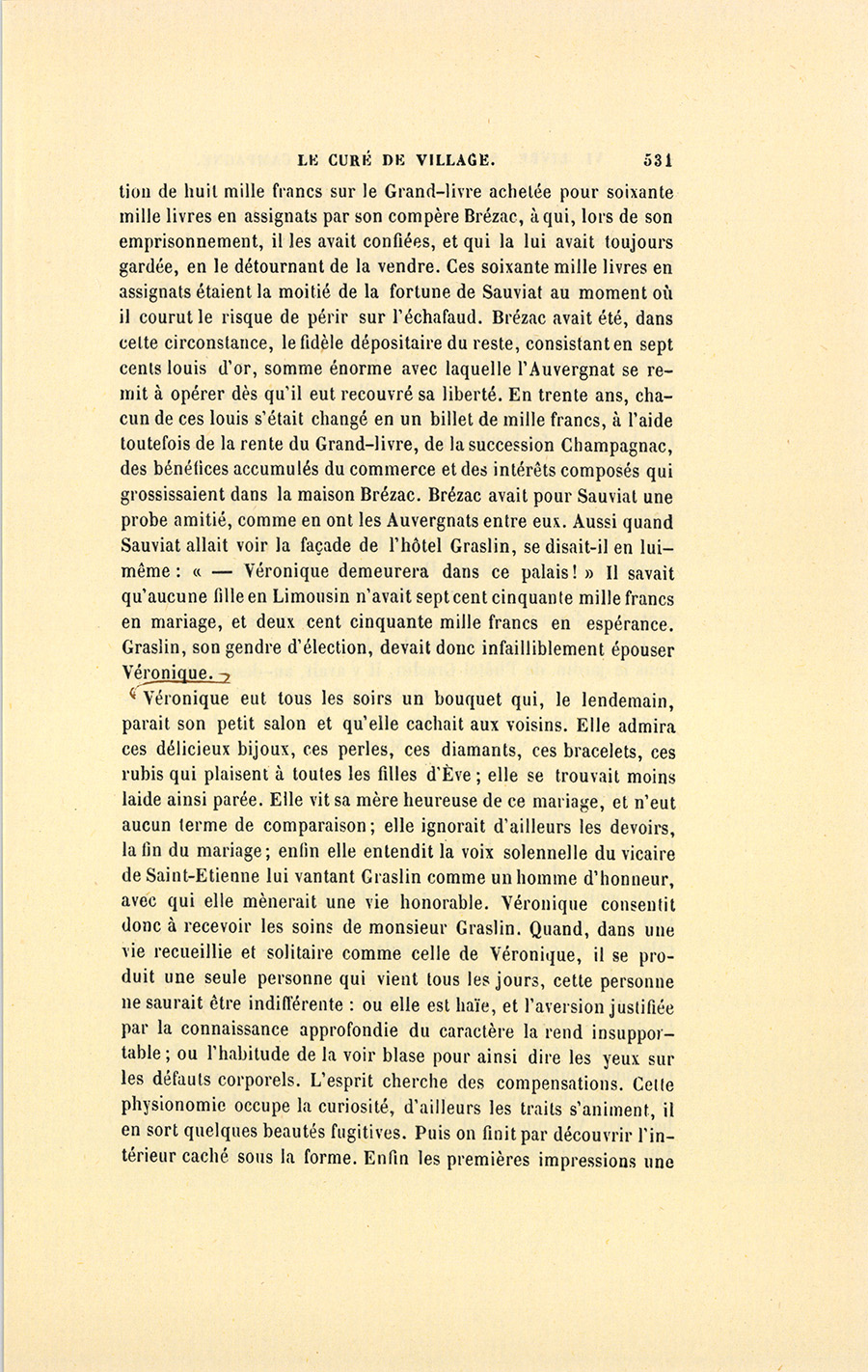 LE CURÉ DE VILLAGE. 531

tion de huit mille francs sur le Grand-livre achetée pour soixante mille livres en assignats par son compère Brézac, à qui, lors de son emprisonnement, il les avait confiées, et qui la lui avait toujours gardée, en le détournant de la vendre. Ces soixante mille livres en assignats étaient la moitié de la fortune de Sauviat au moment où il courut le risque de périr sur l'échafaud. Brézac avait été, dans cette circonstance, le fidèle dépositaire du reste, consistant en sept cents louis d'or, somme énorme avec laquelle l'Auvergnat se remit à opérer dès qu'il eut recouvré sa liberté. En trente ans, chacun de ces louis s'était changé en un billet de mille francs, à l'aide toutefois de la rente du Grand-livre, de la succession Champagnac, des bénéfices accumulés du commerce et des intérêts composés qui grossissaient dans la maison Brézac. Brézac avait pour Sauviat une probe amitié, comme en ont les Auvergnats entre eux. Aussi quand Sauviat allait voir la façade de l'hôtel Graslin, se disait-il en lui-même : « — Véronique demeurera dans ce palais ! » Il savait qu'aucune fille en Limousin n'avait sept cent cinquante mille francs en mariage, et deux cent cinquante mille francs en espérance. Graslin, son gendre d'élection, devait donc infailliblement épouser Véronique.

Véronique eut tous les soirs un bouquet qui, le lendemain, parait son petit salon et qu'elle cachait aux voisins. Elle admira ces délicieux bijoux, ces perles, ces diamants, ces bracelets, ces rubis qui plaisent à toutes les filles d'Ève ; elle se trouvait moins laide ainsi parée. Elle vit sa mère heureuse de ce mariage, et n'eut aucun terme de comparaison ; elle ignorait d'ailleurs les devoirs, la fin du mariage ; enfin elle entendit la voix solennelle du vicaire de Saint-Etienne lui vantant Graslin comme un homme d'honneur, avec qui elle mènerait une vie honorable. Véronique consentit donc à recevoir les soins de monsieur Graslin. Quand, dans une vie recueillie et solitaire comme celle de Véronique, il se produit une seule personne qui vient tous les jours, cette personne ne saurait être indifférente : ou elle est haïe, et l'aversion justifiée par la connaissance approfondie du caractère la rend insupportable ; ou l'habitude de la voir blase pour ainsi dire les yeux sur les défauts corporels. L'esprit cherche des compensations. Cette physionomie occupe la curiosité, d'ailleurs les traits s'animent, il en sort quelques beautés fugitives. Puis on finit par découvrir l'intérieur caché sous la forme. Enfin les premières impressions une